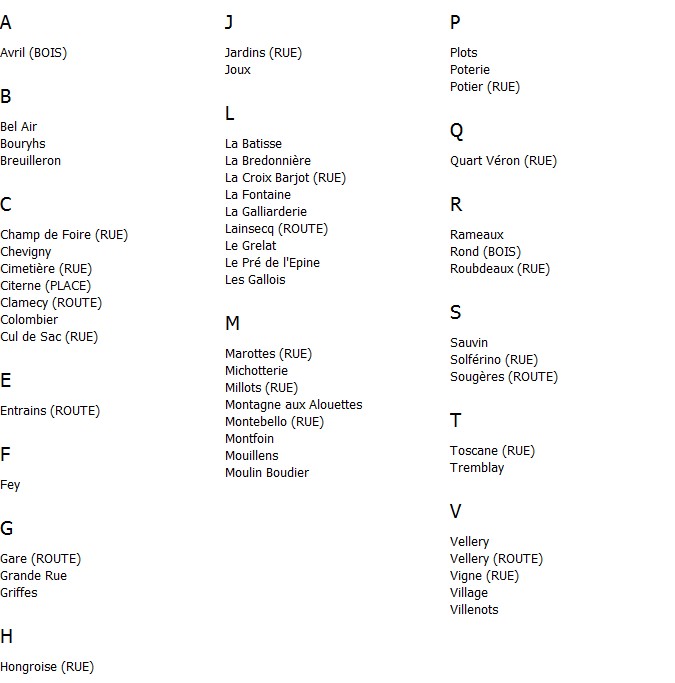 A

Avril (BOIS)

B

Bel Air
Bouryhs
Breuilleron

C

Champ de Foire (RUE)
Chevigny
Cimetière (RUE)
Citerne (PLACE)
Clamecy (ROUTE)
Colombier
Cul de Sac (RUE)

E

Entrains (ROUTE)

F

Fey

G

Gare (ROUTE)
Grande Rue
Griffes

H

Hongroise (RUE)

J

Jardins (RUE)
Joux

L

La Batisse
La Bredonnière
La Croix Barjot (RUE)
La Fontaine
La Galliarderie
Lainsecq (ROUTE)
Le Grelat
Le Pré de l'Epine
Les Gallois

M

Marottes (RUE)
Michotterie
Millots (RUE)
Montagne aux Alouettes
Montebello (RUE)
Montfoin
Mouillens
Moulin Boudier

P

Plots
Poterie
Potier (RUE)

Q

Quart Véron (RUE)

R

Rameaux
Rond (BOIS)
Roubdeaux (RUE)

S

Sauvin
Solférino (RUE)
Sougères (ROUTE)

T

Toscane (RUE)
Tremblay

V

Vellery
Vellery (ROUTE)
Vigne (RUE)
Village
Villenots